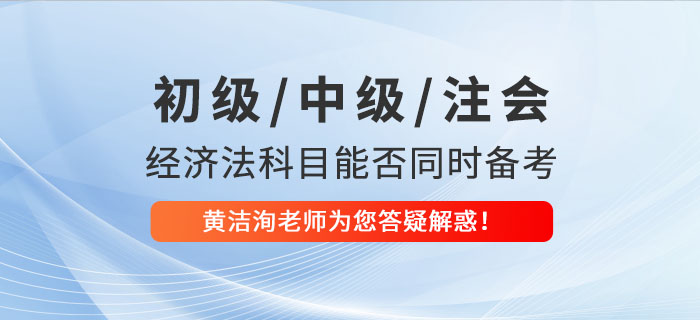 初级/中级/注会
经济法科目能否同时备考
黄洁洵老师为您答疑解惑！